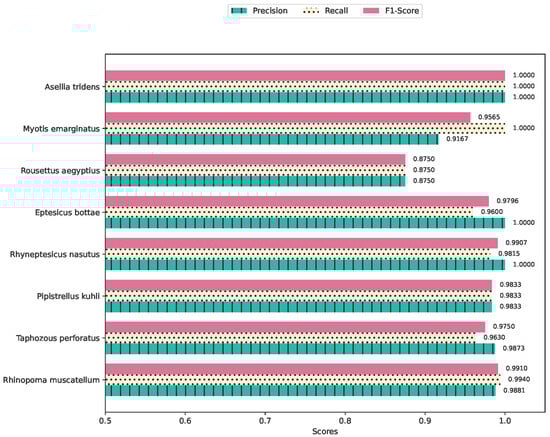 Precision Recall F1-Score

Asellia tridens
1.0000
1.0000
1.0000

Myotis emarginatus
0.9565
1.0000
0.9167

Rousettus aegyptius
0.8750
0.8750
0.8750

Eptesicus bottae
0.9796
0.9600
1.0000

Rhyneptesicus nasutus
0.9907
0.9815
1.0000

Pipistrellus kuhli
0.9833
0.9833
0.9833

Taphozous perforatus
0.9750
0.9630
0.9873

Rhinopoma muscatellum
0.9910
0.9940
0.9881

0.5 0.6 0.7 0.8 0.9 1.0
Scores